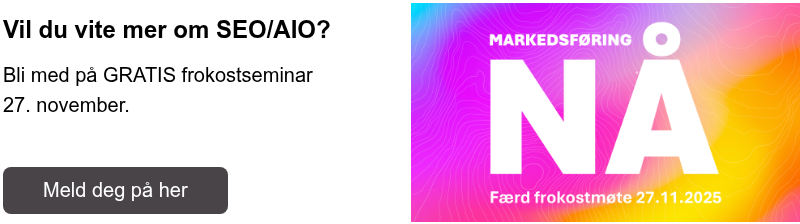 Vil du vite mer om SEO/AIO?

Bli med på GRATIS frokostseminar 27. november.

Meld deg på her

MARKEDSFØRING

NÅ

Færd frokostmøte 27.11.2025